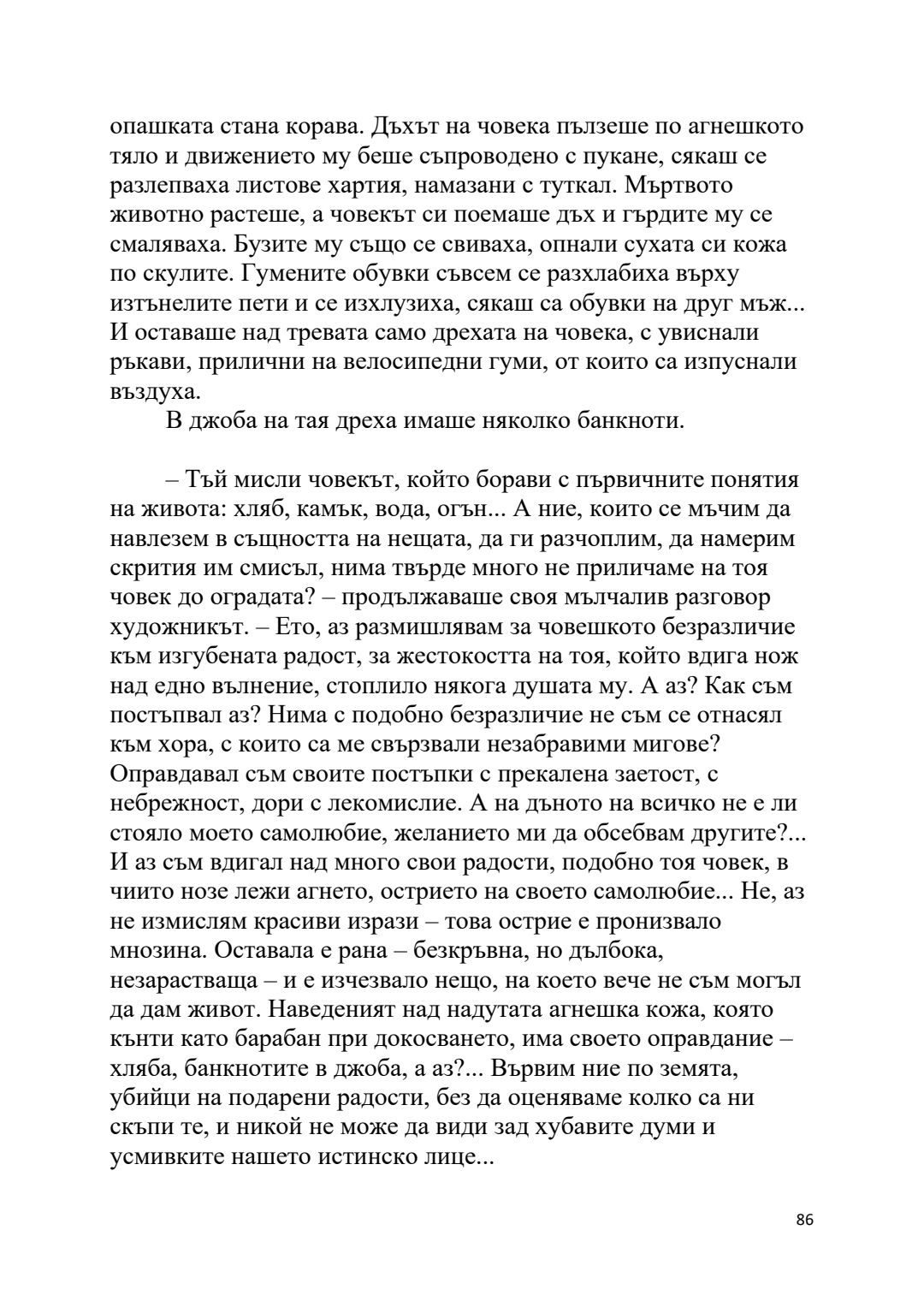 опашката стана корава. Дъхът на човека пълзеше по агнешкото тяло и движението му беше съпроводено с пукане, сякаш се разлепваха листове хартия, намазани с туткал. Мъртвото животно растеше, а човекът си поемаше дъх и гърдите му се смаляваха. Бузите му също се свиваха, опнали сухата си кожа по скулите. Гумените обувки съвсем се разхлабиха върху изтънелите пети и се изхлузиха, сякаш са обувки на друг мъж... И оставаше над тревата само дрехата на човека, с увиснали ръкави, прилични на велосипедни гуми, от които са изпуснали въздуха.

В джоба на тая дреха имаше няколко банкноти.

– Тъй мисли човекът, който борави с първичните понятия на живота: хляб, камък, вода, огън... А ние, които се мъчим да навлезем в същността на нещата, да ги разчоплим, да намерим скрития им смисъл, нима твърде много не приличаме на тоя човек до оградата? – продължаваше своя мълчалив разговор художникът. – Ето, аз размишлявам за човешкото безразличие към изгубената радост, за жестокостта на тоя, който вдига нож над едно вълнение, стоплило някога душата му. А аз? Как съм постъпвал аз? Нима с подобно безразличие не съм се отнасял към хора, с които са ме свързвали незабравими мигове? Оправдавал съм своите постъпки с прекалена заетост, с небрежност, дори с лекомислие. А на дъното на всичко не е ли стояло моето самолюбие, желанието ми да обсебвам другите?... И аз съм вдигал над много свои радости, подобно тоя човек, в чиито нозе лежи агнето, острието на своето самолюбие... Не, аз не измислям красиви изрази – това острие е пронизвало мнозина. Оставала е рана – безкръвна, но дълбока, незарастваща – и е изчезвало нещо, на което вече не съм могъл да дам живот. Наведеният над надутата агнешка кожа, която кънти като барабан при докосването, има своето оправдание – хляба, банкнотите в джоба, а аз?... Вървим ние по земята, убийци на подарени радости, без да оценяваме колко са ни скъпи те, и никой не може да види зад хубавите думи и усмивките нашето истинско лице...

86